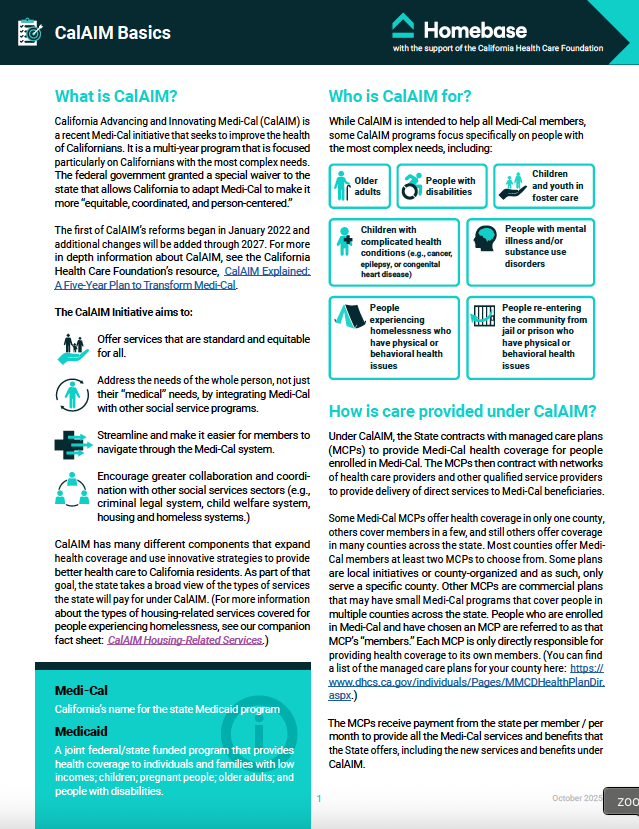 CalAIM Basics

Homebase
with the support of the California Health Care Foundation

What is CalAIM?

California Advancing and Innovating Medi-Cal (CalAIM) is a recent Medi-Cal initiative that seeks to improve the health of Californians. It is a multi-year program that is focused particularly on Californians with the most complex needs. The federal government granted a special waiver to the state that allows California to adapt Medi-Cal to make it more "equitable, coordinated, and person-centered."

The first of CalAIM's reforms began in January 2022 and additional changes will be added through 2027. For more in depth information about CalAIM, see the California Health Care Foundation's resource, CalAIM Explained: A Five-Year Plan to Transform Medi-Cal.

The CalAIM Initiative aims to:

Offer services that are standard and equitable for all.

Address the needs of the whole person, not just their "medical" needs, by integrating Medi-Cal with other social service programs.

Streamline and make it easier for members to navigate through the Medi-Cal system.

Encourage greater collaboration and coordination with other social services sectors (e.g., criminal legal system, child welfare system, housing and homeless systems.)

CalAIM has many different components that expand health coverage and use innovative strategies to provide better health care to California residents. As part of that goal, the state takes a broad view of the types of services the state will pay for under CalAIM. (For more information about the types of housing-related services covered for people experiencing homelessness, see our companion fact sheet: CalAIM Housing-Related Services.)

Medi-Cal
California's name for the state Medicaid program

Medicaid
A joint federal/state funded program that provides health coverage to individuals and families with low incomes; children; pregnant people; older adults; and people with disabilities.

Who is CalAIM for?

While CalAIM is intended to help all Medi-Cal members, some CalAIM programs focus specifically on people with the most complex needs, including:

Older adults

People with disabilities

Children and youth in foster care

Children with complicated health conditions (e.g., cancer, epilepsy, or congenital heart disease)

People with mental illness and/or substance use disorders

People experiencing homelessness who have physical or behavioral health issues

People re-entering the community from jail or prison who have physical or behavioral health issues

How is care provided under CalAIM?

Under CalAIM, the State contracts with managed care plans (MCPs) to provide Medi-Cal health coverage for people enrolled in Medi-Cal. The MCPs then contract with networks of health care providers and other qualified service providers to provide delivery of direct services to Medi-Cal beneficiaries.

Some Medi-Cal MCPs offer health coverage in only one county, others cover members in a few, and still others offer coverage in many counties across the state. Most counties offer Medi-Cal members at least two MCPs to choose from. Some plans are local initiatives or county-organized and as such, only serve a specific county. Other MCPs are commercial plans that may have small Medi-Cal programs that cover people in multiple counties across the state. People who are enrolled in Medi-Cal and have chosen an MCP are referred to as that MCP's "members." Each MCP is only directly responsible for providing health coverage to its own members. (You can find a list of the managed care plans for your county here: https://www.dhcs.ca.gov/individuals/Pages/MMCDHealthPlanDir.aspx.)

The MCPs receive payment from the state per member / per month to provide all the Medi-Cal services and benefits that the State offers, including the new services and benefits under CalAIM.

1

October 2025

ZOO